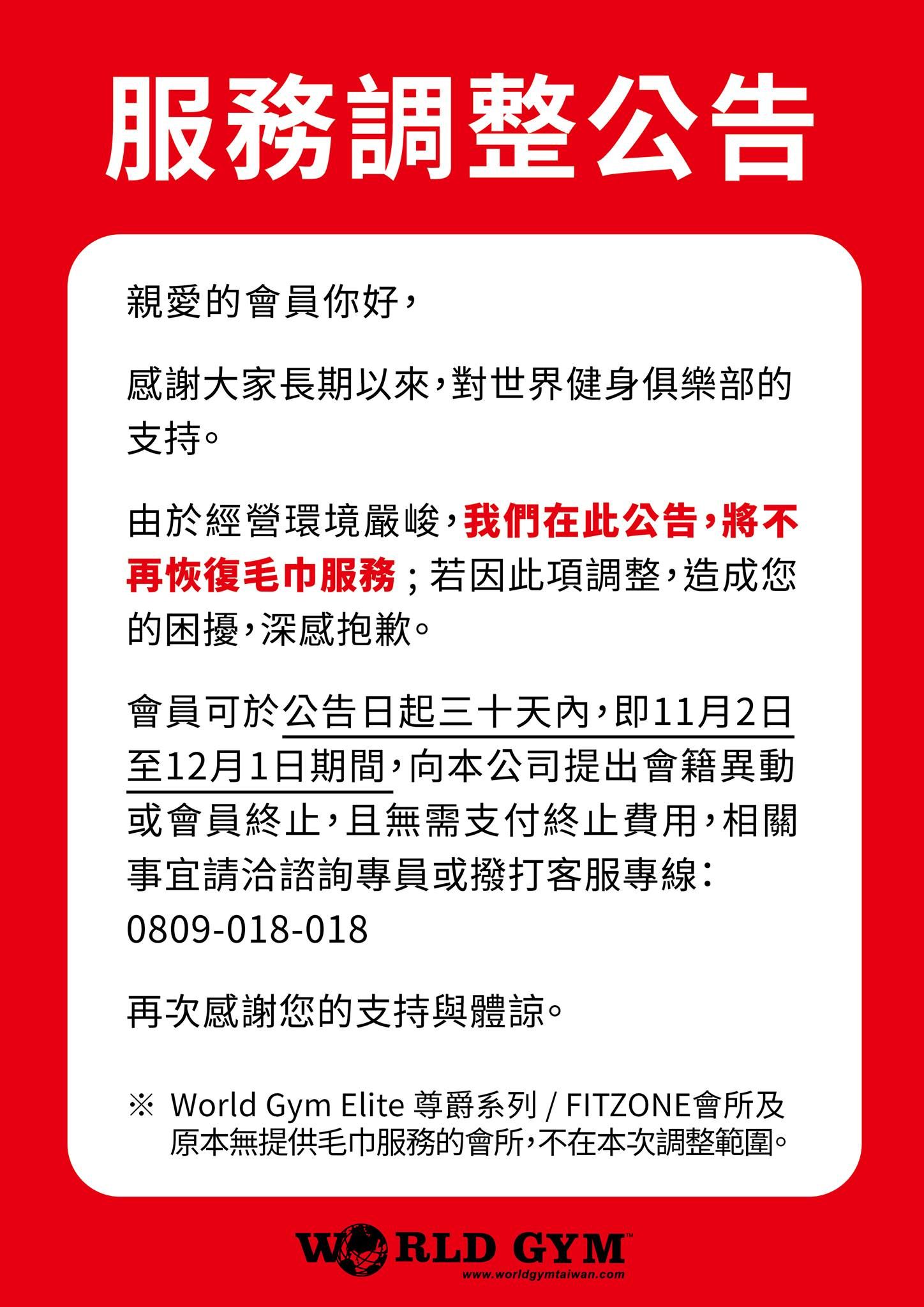 服務調整公告

親愛的會員你好，

感謝大家長期以來，對世界健身俱樂部的支持。

由於經營環境嚴峻，我們在此公告，將不再恢復毛巾服務；若因此項調整，造成您的困擾，深感抱歉。

會員可於公告日起三十天內，即11月2日至12月1日期間，向本公司提出會籍異動或會員終止，且無需支付終止費用，相關事宜請洽諮詢專員或撥打客服專線：0809-018-018

再次感謝您的支持與體諒。

※ World Gym Elite 尊爵系列 / FITZONE會所及原本無提供毛巾服務的會所，不在本次調整範圍。

WORLD GYM™
www.worldgymtaiwan.com